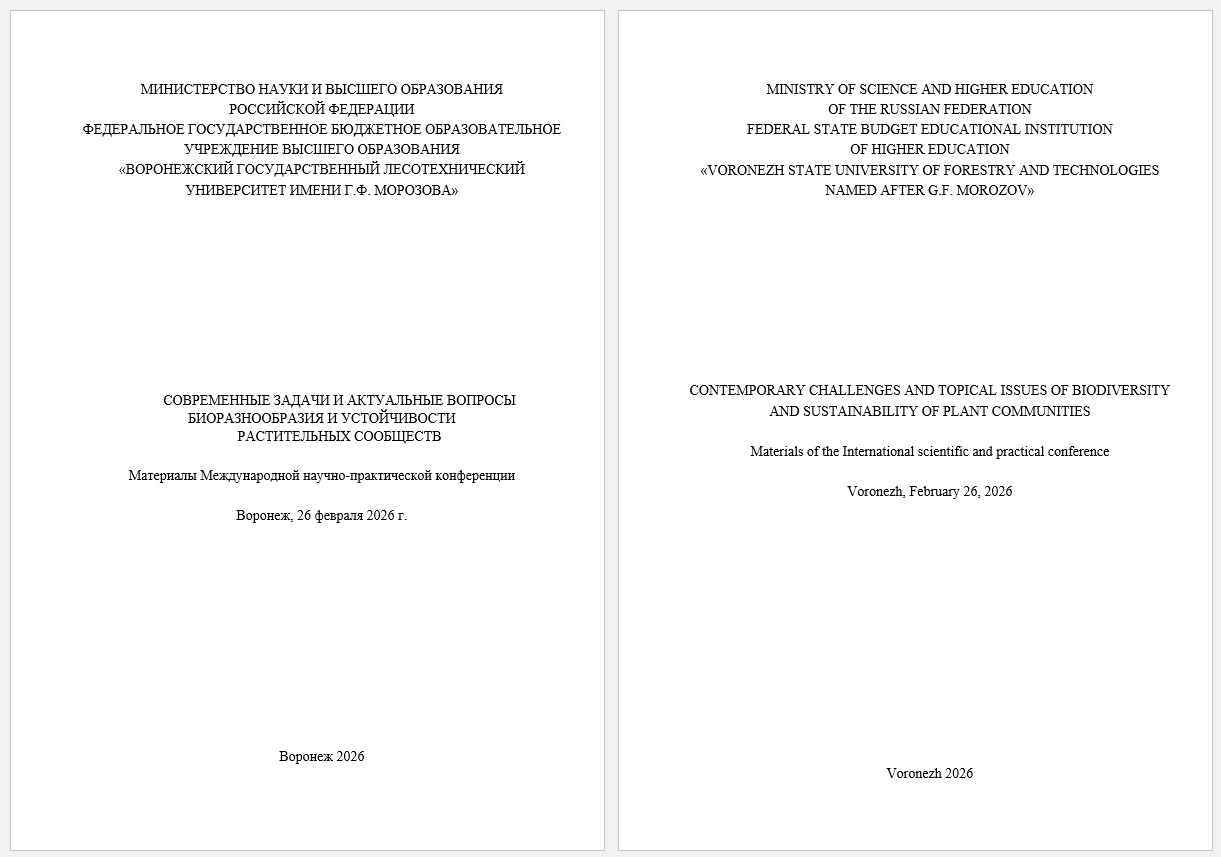 МИНИСТЕРСТВО НАУКИ И ВЫСШЕГО ОБРАЗОВАНИЯ
РОССИЙСКОЙ ФЕДЕРАЦИИ
ФЕДЕРАЛЬНОЕ ГОСУДАРСТВЕННОЕ БЮДЖЕТНОЕ ОБРАЗОВАТЕЛЬНОЕ
УЧРЕЖДЕНИЕ ВЫСШЕГО ОБРАЗОВАНИЯ
«ВОРОНЕЖСКИЙ ГОСУДАРСТВЕННЫЙ ЛЕСОТЕХНИЧЕСКИЙ
УНИВЕРСИТЕТ ИМЕНИ Г.Ф. МОРОЗОВА»

СОВРЕМЕННЫЕ ЗАДАЧИ И АКТУАЛЬНЫЕ ВОПРОСЫ
БИОРАЗНООБРАЗИЯ И УСТОЙЧИВОСТИ
РАСТИТЕЛЬНЫХ СООБЩЕСТВ

Материалы Международной научно-практической конференции

Воронеж, 26 февраля 2026 г.

Воронеж 2026

MINISTRY OF SCIENCE AND HIGHER EDUCATION
OF THE RUSSIAN FEDERATION
FEDERAL STATE BUDGET EDUCATIONAL INSTITUTION
OF HIGHER EDUCATION
«VORONEZH STATE UNIVERSITY OF FORESTRY AND TECHNOLOGIES
NAMED AFTER G.F. MOROZOV»

CONTEMPORARY CHALLENGES AND TOPICAL ISSUES OF BIODIVERSITY
AND SUSTAINABILITY OF PLANT COMMUNITIES

Materials of the International scientific and practical conference

Voronezh, February 26, 2026

Voronezh 2026